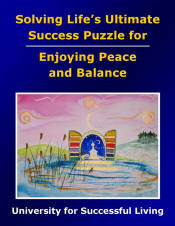 Solving Life's Ultimate Success Puzzle for

Enjoying Peace and Balance

University for Successful Living